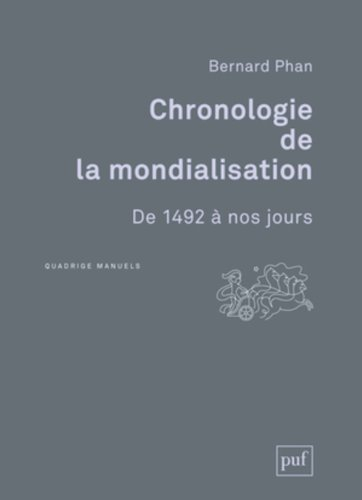 Bernard Phan

Chronologie de la mondialisation

De 1492 à nos jours

QUADRIGE MANUELS

puf